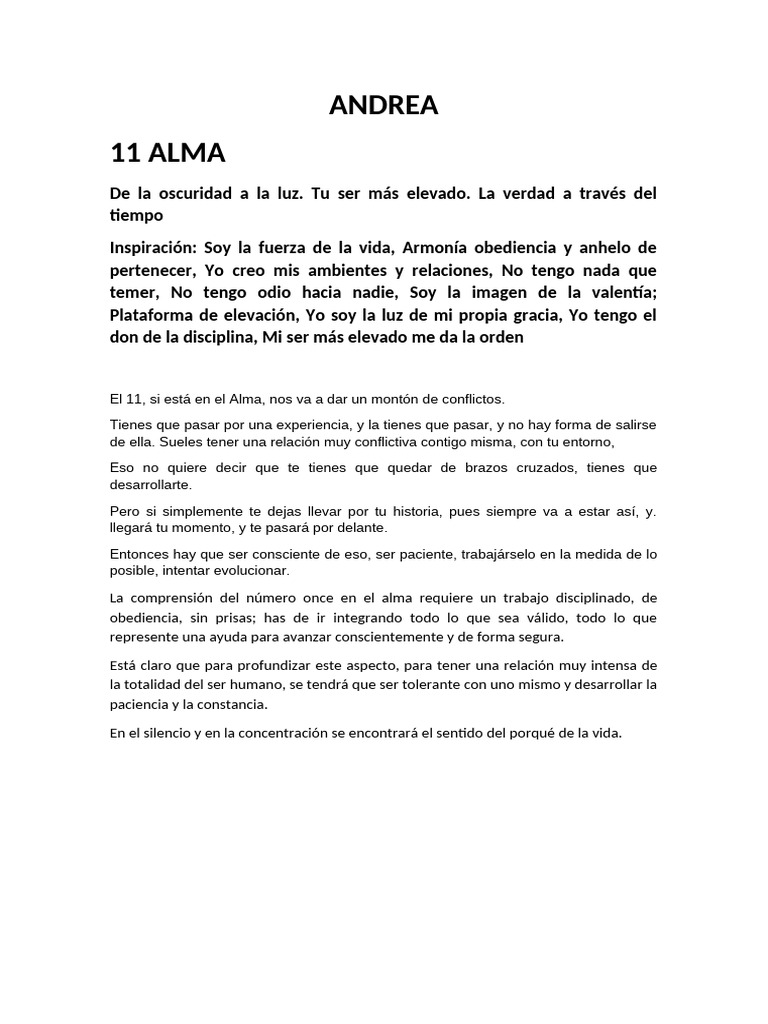 ANDREA

11 ALMA

De la oscuridad a la luz. Tu ser más elevado. La verdad a través del tiempo

Inspiración: Soy la fuerza de la vida, Armonía obediencia y anhelo de pertenecer, Yo creo mis ambientes y relaciones, No tengo nada que temer, No tengo odio hacia nadie, Soy la imagen de la valentía; Plataforma de elevación, Yo soy la luz de mi propia gracia, Yo tengo el don de la disciplina, Mi ser más elevado me da la orden

El 11, si está en el Alma, nos va a dar un montón de conflictos.

Tienes que pasar por una experiencia, y la tienes que pasar, y no hay forma de salirse de ella. Sueles tener una relación muy conflictiva contigo misma, con tu entorno,

Eso no quiere decir que te tienes que quedar de brazos cruzados, tienes que desarrollarte.

Pero si simplemente te dejas llevar por tu historia, pues siempre va a estar así, y. llegará tu momento, y te pasará por delante.

Entonces hay que ser consciente de eso, ser paciente, trabajárselo en la medida de lo posible, intentar evolucionar.

La comprensión del número once en el alma requiere un trabajo disciplinado, de obediencia, sin prisas; has de ir integrando todo lo que sea válido, todo lo que represente una ayuda para avanzar conscientemente y de forma segura.

Está claro que para profundizar este aspecto, para tener una relación muy intensa de la totalidad del ser humano, se tendrá que ser tolerante con uno mismo y desarrollar la paciencia y la constancia.

En el silencio y en la concentración se encontrará el sentido del porqué de la vida.